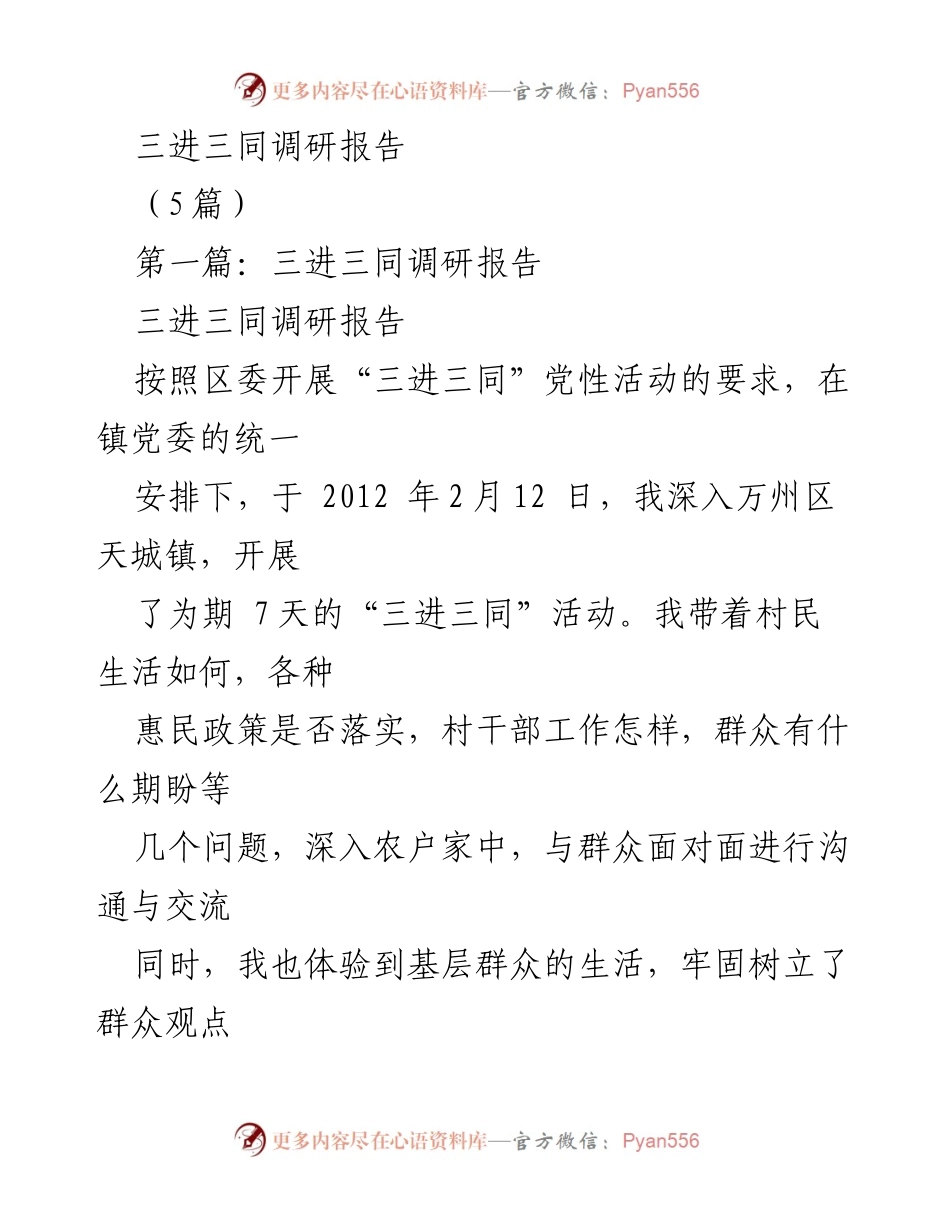 更多内容尽在心语资料库—官方微信：Pyan556

三进三同调研报告

（5篇）

第一篇：三进三同调研报告

三进三同调研报告

按照区委开展“三进三同”党性活动的要求，在镇党委的统一

安排下，于 2012 年2月12 日，我深入万州区天城镇，开展

了为期 7天的“三进三同”活动。我带着村民生活如何，各种

惠民政策是否落实，村干部工作怎样，群众有什么期盼等

几个问题，深入农户家中，与群众面对面进行沟通与交流

同时，我也体验到基层群众的生活，牢固树立了群众观点

更多内容尽在心语资料库—官方微信：Pyan556